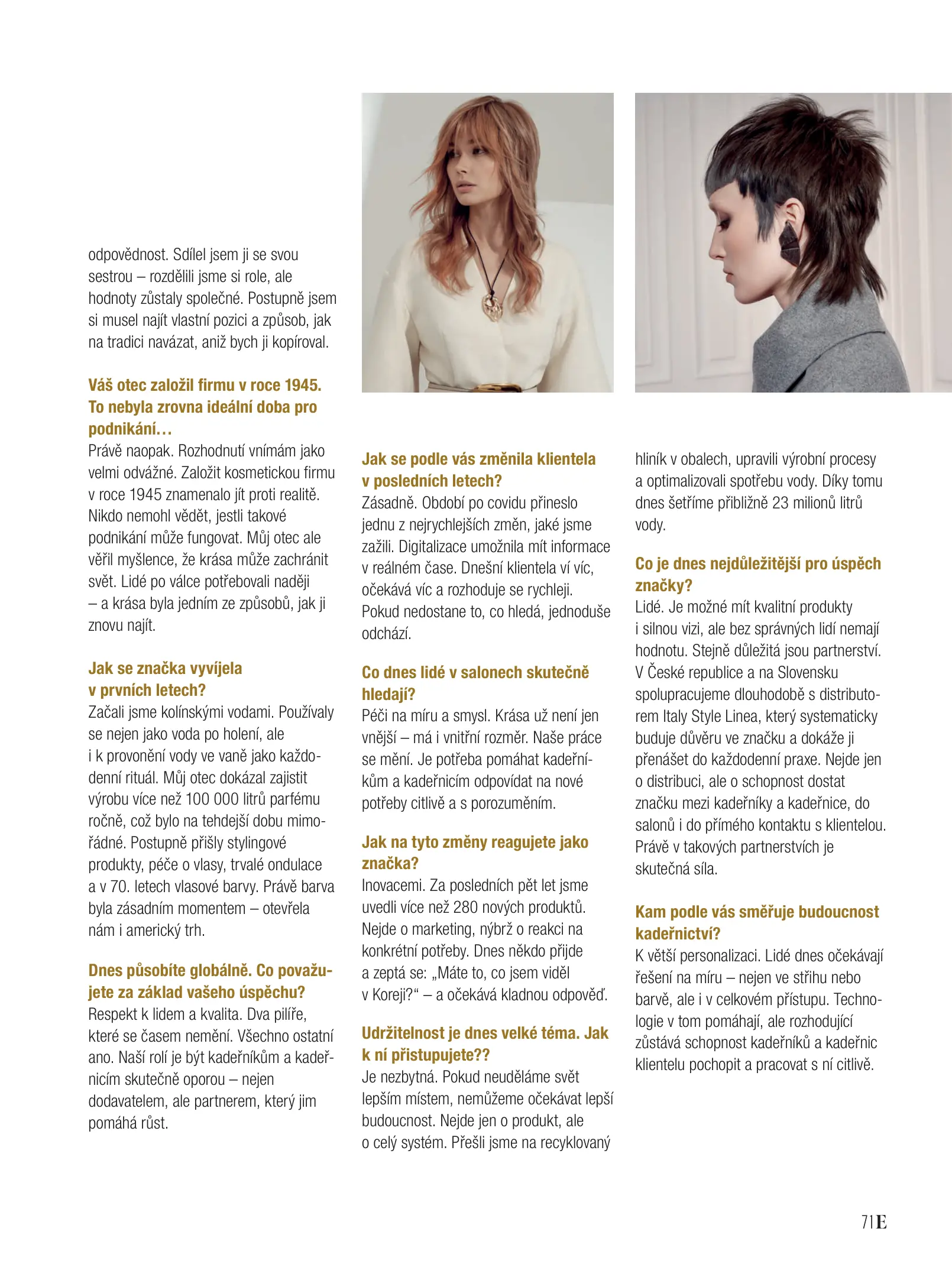 odpovědnost. Sdílel jsem ji se svou sestrou – rozdělili jsme si role, ale hodnoty zůstaly společné. Postupně jsem si musel najít vlastní pozici a způsob, jak na tradici navázat, aniž bych ji kopíroval.

Váš otec založil firmu v roce 1945. To nebyla zrovna ideální doba pro podnikání…
Právě naopak. Rozhodnutí vnímám jako velmi odvážné. Založit kosmetickou firmu v roce 1945 znamenalo jít proti realitě. Nikdo nemohl vědět, jestli takové podnikání může fungovat. Můj otec ale věřil myšlence, že krása může zachránit svět. Lidé po válce potřebovali naději – a krása byla jedním ze způsobů, jak ji znovu najít.

Jak se značka vyvíjela v prvních letech?
Začali jsme kolínskými vodami. Používaly se nejen jako voda po holení, ale i k provonění vody ve vaně jako každodenní rituál. Můj otec dokázal zajistit výrobu více než 100 000 litrů parfému ročně, což bylo na tehdejší dobu mimořádné. Postupně přišly stylingové produkty, péče o vlasy, trvalé ondulace a v 70. letech vlasové barvy. Právě barva byla zásadním momentem – otevřela nám i americký trh.

Dnes působíte globálně. Co považujete za základ vašeho úspěchu?
Respekt k lidem a kvalita. Dva pilíře, které se časem nemění. Všechno ostatní ano. Naší rolí je být kadeřníkům a kadeřnicím skutečně oporou – nejen dodavatelem, ale partnerem, který jim pomáhá růst.

Jak se podle vás změnila klientela v posledních letech?
Zásadně. Období po covidu přineslo jednu z nejrychlejších změn, jaké jsme zažili. Digitalizace umožnila mít informace v reálném čase. Dnešní klientela ví víc, očekává víc a rozhoduje se rychleji. Pokud nedostane to, co hledá, jednoduše odchází.

Co dnes lidé v salonech skutečně hledají?
Péči na míru a smysl. Krása už není jen vnější – má i vnitřní rozměr. Naše práce se mění. Je potřeba pomáhat kadeřníkům a kadeřnicím odpovídat na nové potřeby citlivě a s porozuměním.

Jak na tyto změny reagujete jako značka?
Inovacemi. Za posledních pět let jsme uvedli více než 280 nových produktů. Nejde o marketing, nýbrž o reakci na konkrétní potřeby. Dnes někdo přijde a zeptá se: „Máte to, co jsem viděl v Koreji?“ – a očekává kladnou odpověď.

Udržitelnost je dnes velké téma. Jak k ní přistupujete??
Je nezbytná. Pokud neuděláme svět lepším místem, nemůžeme očekávat lepší budoucnost. Nejde jen o produkt, ale o celý systém. Přešli jsme na recyklovaný hliník v obalech, upravili výrobní procesy a optimalizovali spotřebu vody. Díky tomu dnes šetříme přibližně 23 milionů litrů vody.

Co je dnes nejdůležitější pro úspěch značky?
Lidé. Je možné mít kvalitní produkty i silnou vizi, ale bez správných lidí nemají hodnotu. Stejně důležitá jsou partnerství. V České republice a na Slovensku spolupracujeme dlouhodobě s distributorem Italy Style Linea, který systematicky buduje důvěru ve značku a dokáže ji přenášet do každodenní praxe. Nejde jen o distribuci, ale o schopnost dostat značku mezi kadeřníky a kadeřnice, do salonů i do přímého kontaktu s klientelou. Právě v takových partnerstvích je skutečná síla.

Kam podle vás směřuje budoucnost kadeřnictví?
K větší personalizaci. Lidé dnes očekávají řešení na míru – nejen ve střihu nebo barvě, ale i v celkovém přístupu. Technologie v tom pomáhají, ale rozhodující zůstává schopnost kadeřníků a kadeřnic klientelu pochopit a pracovat s ní citlivě.

71E